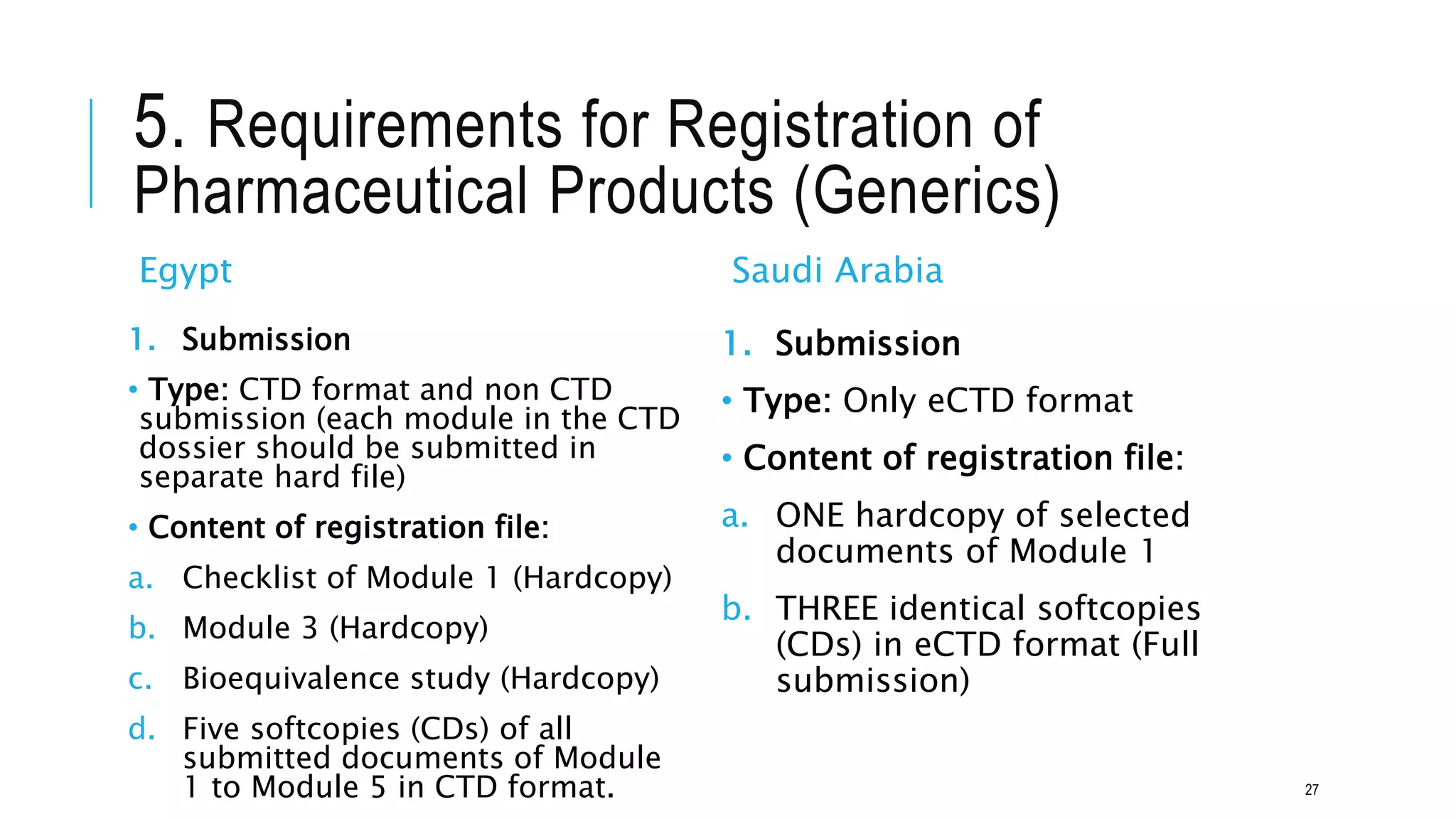 5. Requirements for Registration of Pharmaceutical Products (Generics)

Egypt

1. Submission

• Type: CTD format and non CTD submission (each module in the CTD dossier should be submitted in separate hard file)

• Content of registration file:

a. Checklist of Module 1 (Hardcopy)

b. Module 3 (Hardcopy)

c. Bioequivalence study (Hardcopy)

d. Five softcopies (CDs) of all submitted documents of Module 1 to Module 5 in CTD format.

Saudi Arabia

1. Submission

• Type: Only eCTD format

• Content of registration file:

a. ONE hardcopy of selected documents of Module 1

b. THREE identical softcopies (CDs) in eCTD format (Full submission)

27